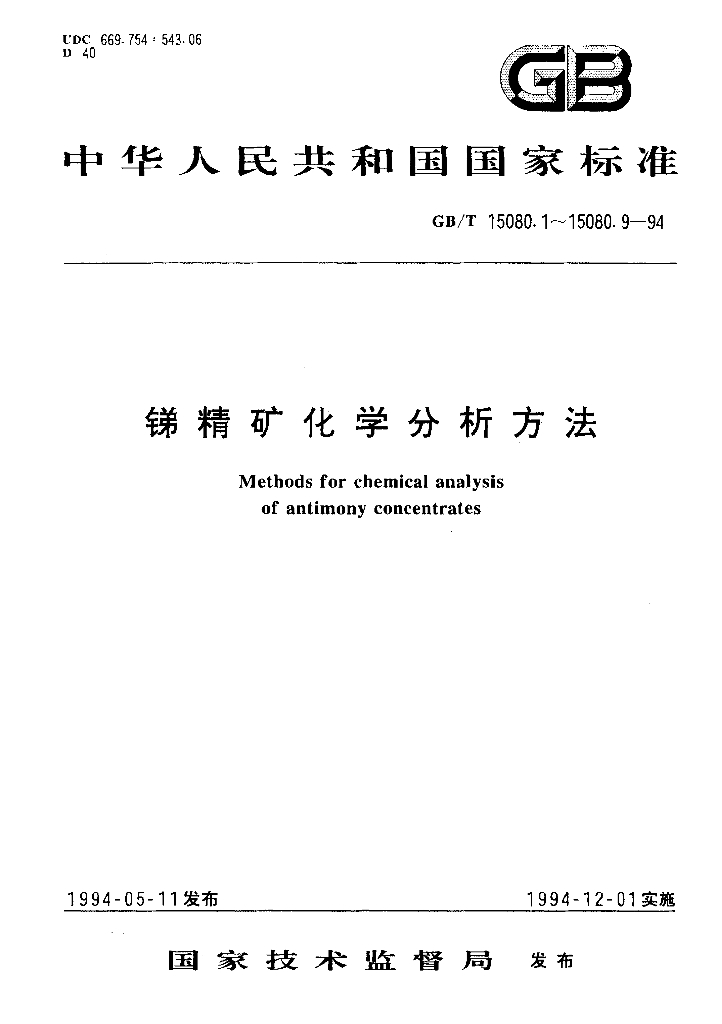 UDC 669.754 : 543.06
D 40

GB

中华人民共和国国家标准

GB/T 15080.1～15080.9—94

锑精矿化学分析方法

Methods for chemical analysis of antimony concentrates

1994-05-11发布

1994-12-01实施

国家技术监督局 发布